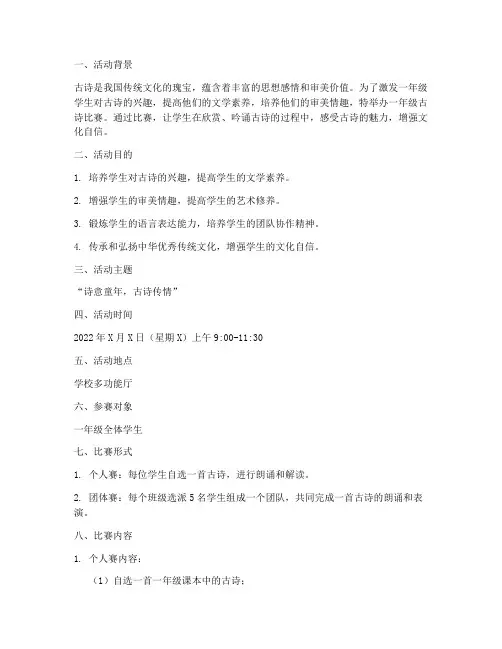 一、活动背景

古诗是我国传统文化的瑰宝，蕴含着丰富的思想感情和审美价值。为了激发一年级学生对古诗的兴趣，提高他们的文学素养，培养他们的审美情趣，特举办一年级古诗比赛。通过比赛，让学生在欣赏、吟诵古诗的过程中，感受古诗的魅力，增强文化自信。

二、活动目的

1. 培养学生对古诗的兴趣，提高学生的文学素养。

2. 增强学生的审美情趣，提高学生的艺术修养。

3. 锻炼学生的语言表达能力，培养学生的团队协作精神。

4. 传承和弘扬中华优秀传统文化，增强学生的文化自信。

三、活动主题

“诗意童年，古诗传情”

四、活动时间

2022年X月X日（星期X）上午9:00-11:30

五、活动地点

学校多功能厅

六、参赛对象

一年级全体学生

七、比赛形式

1. 个人赛：每位学生自选一首古诗，进行朗诵和解读。

2. 团体赛：每个班级选派5名学生组成一个团队，共同完成一首古诗的朗诵和表演。

八、比赛内容

1. 个人赛内容：

（1）自选一首一年级课本中的古诗；